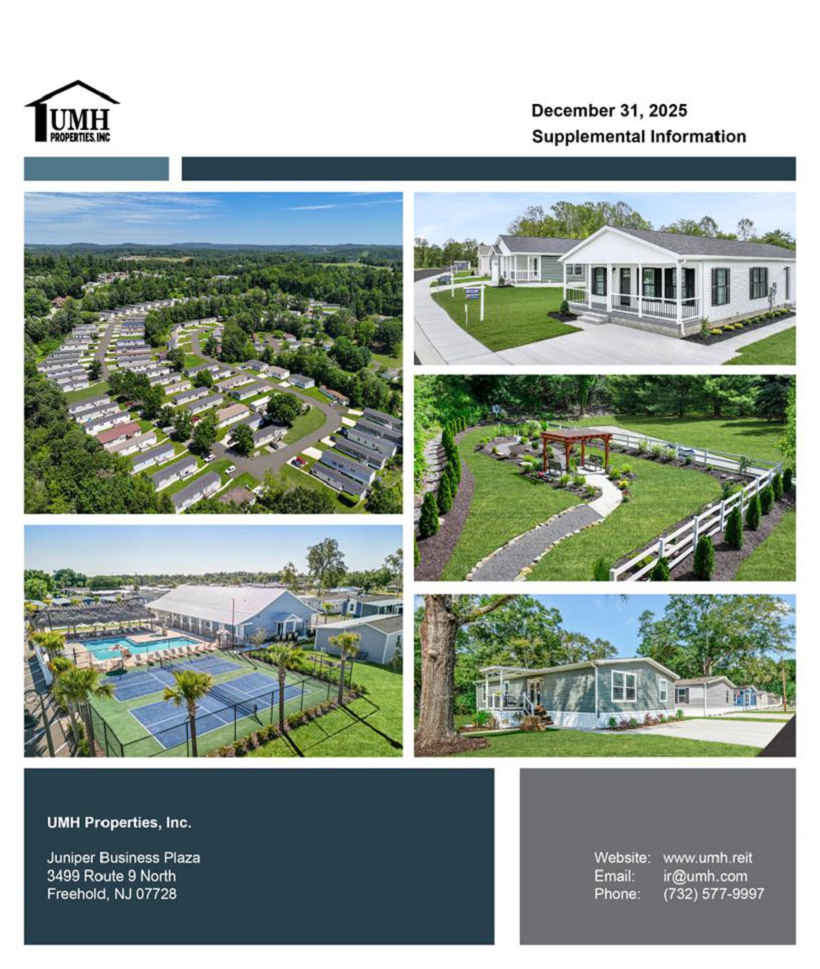 UMH PROPERTIES, INC

December 31, 2025
Supplemental Information

UMH Properties, Inc.

Juniper Business Plaza
3499 Route 9 North
Freehold, NJ 07728

Website: www.umh.reit
Email: ir@umh.com
Phone: (732) 577-9997